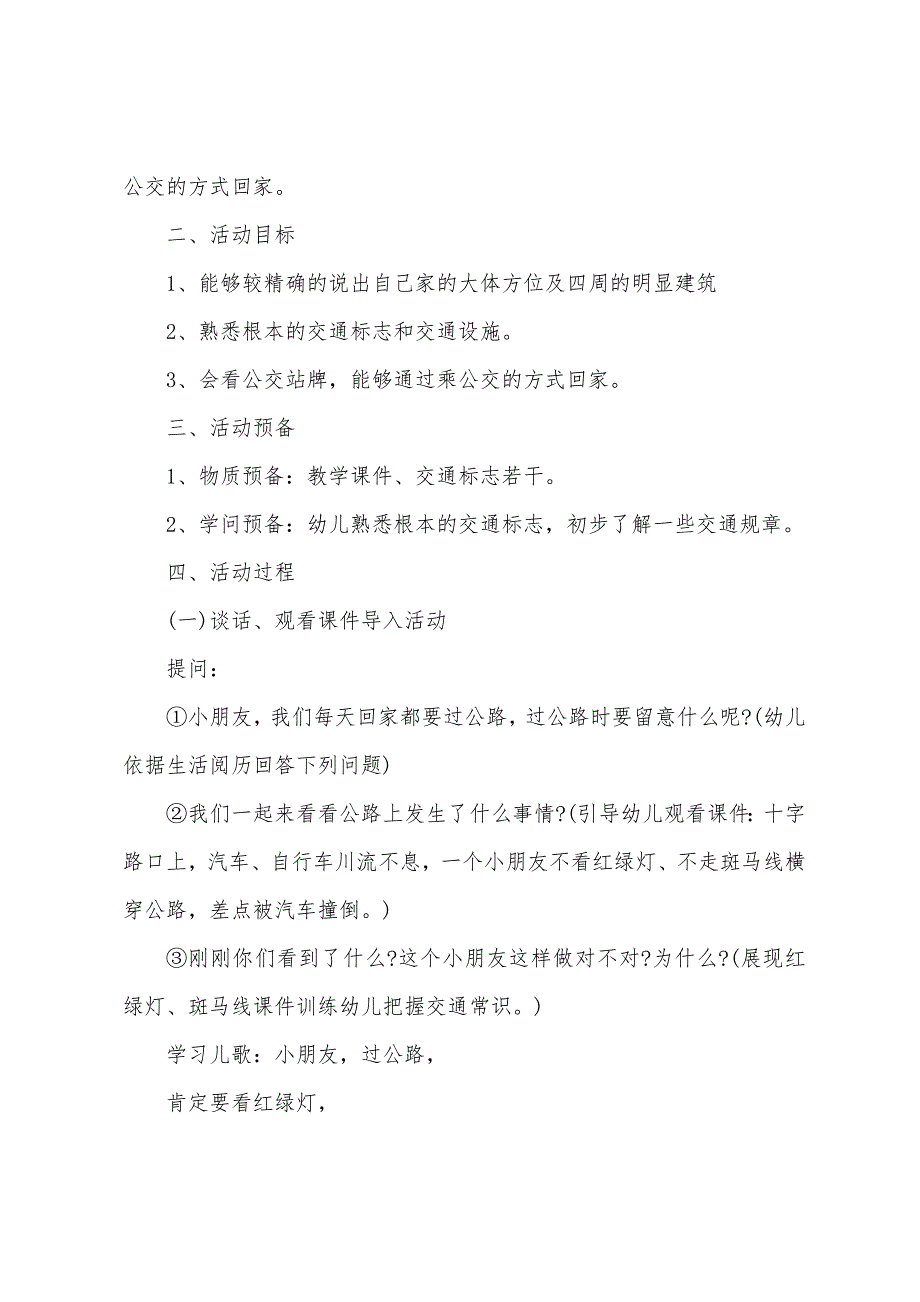 公交的方式回家。

二、活动目标

1、能够较精确的说出自己家的大体方位及四周的明显建筑

2、熟悉根本的交通标志和交通设施。

3、会看公交站牌，能够通过乘公交的方式回家。

三、活动预备

1、物质预备：教学课件、交通标志若干。

2、学问预备：幼儿熟悉根本的交通标志，初步了解一些交通规章。

四、活动过程

(一)谈话、观看课件导入活动

提问：

①小朋友，我们每天回家都要过公路，过公路时要留意什么呢?(幼儿依据生活阅历回答下列问题)

②我们一起来看看公路上发生了什么事情?(引导幼儿观看课件：十字路口上，汽车、自行车川流不息，一个小朋友不看红绿灯、不走斑马线横穿公路，差点被汽车撞倒。)

③刚刚你们看到了什么?这个小朋友这样做对不对?为什么?(展现红绿灯、斑马线课件训练幼儿把握交通常识。)

学习儿歌：小朋友，过公路，

肯定要看红绿灯，